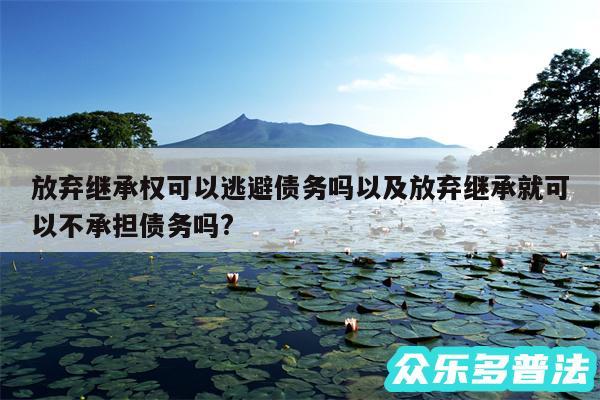 放弃继承权可以逃避债务吗以及放弃继承就可以不承担债务吗?

众乐多普法